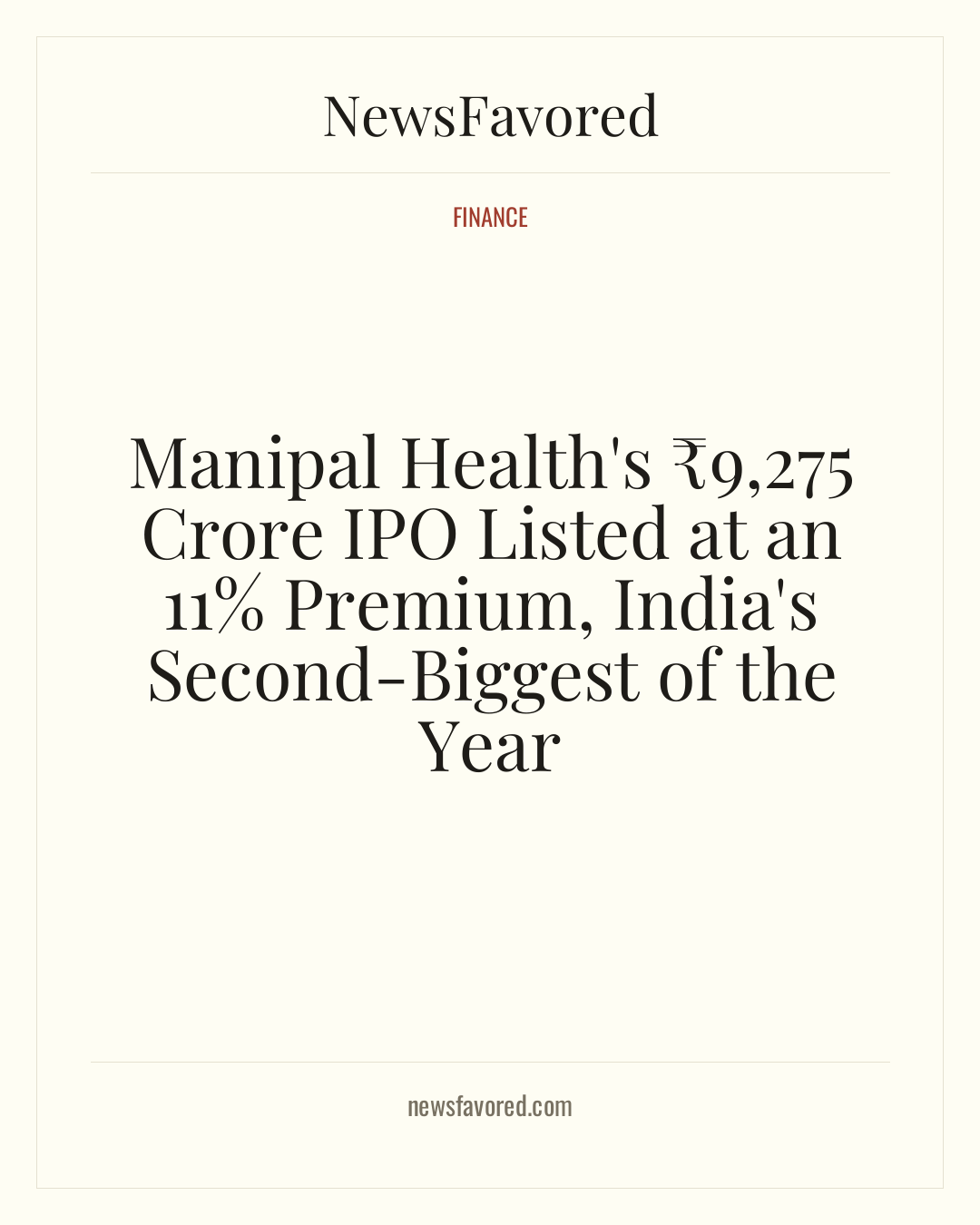 NewsFavored

FINANCE

Manipal Health's ₹9,275 Crore IPO Listed at an 11% Premium, India's Second-Biggest of the Year

newsfavored.com